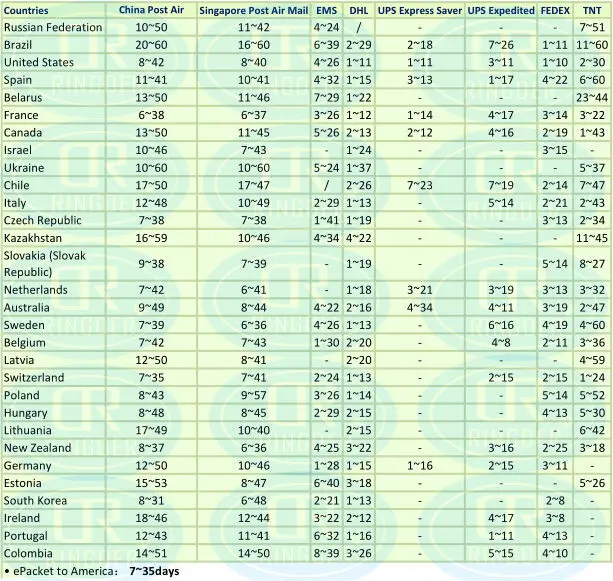 | Countries | China Post Air | Singapore Post Air Mail | EMS | DHL | UPS Express Saver | UPS Expedited | FEDEX | TNT |
|---|---|---|---|---|---|---|---|---|
| Russian Federation | 10~50 | 11~42 | 4~24 | / | - | - | - | 7~51 |
| Brazil | 20~60 | 16~60 | 6~39 | 2~29 | 2~18 | 7~26 | 1~11 | 11~60 |
| United States | 8~42 | 8~40 | 4~26 | 1~11 | 1~11 | 3~11 | 1~10 | 2~30 |
| Spain | 11~41 | 10~41 | 4~32 | 1~15 | 3~13 | 1~17 | 4~22 | 6~60 |
| Belarus | 13~50 | 11~46 | 7~29 | 1~22 | - | - | - | 23~44 |
| France | 6~38 | 6~37 | 3~26 | 1~12 | 1~14 | 4~17 | 3~14 | 3~22 |
| Canada | 13~50 | 11~45 | 5~26 | 2~13 | 2~12 | 4~16 | 2~19 | 1~43 |
| Israel | 10~46 | 7~43 | - | 1~24 | - | - | 3~15 | - |
| Ukraine | 10~60 | 10~60 | 5~24 | 1~37 | - | - | - | 5~37 |
| Chile | 17~50 | 17~47 | / | 2~26 | 7~23 | 7~19 | 2~14 | 7~47 |
| Italy | 12~48 | 10~49 | 2~29 | 1~13 | - | 5~14 | 2~21 | 2~43 |
| Czech Republic | 7~38 | 7~38 | 1~41 | 1~19 | - | - | 3~13 | 2~34 |
| Kazakhstan | 16~59 | 10~46 | 4~34 | 4~22 | - | - | - | 11~45 |
| Slovakia (Slovak Republic) | 9~38 | 7~39 | - | 1~19 | - | - | 5~14 | 8~27 |
| Netherlands | 7~42 | 6~41 | - | 1~18 | 3~21 | 3~19 | 3~13 | 3~32 |
| Australia | 9~49 | 8~44 | 4~22 | 2~16 | 4~34 | 4~11 | 3~19 | 2~47 |
| Sweden | 7~39 | 6~36 | 4~26 | 1~13 | - | 6~16 | 4~19 | 4~60 |
| Belgium | 7~42 | 7~43 | 1~30 | 2~20 | - | 4~8 | 2~11 | 3~36 |
| Latvia | 12~50 | 8~41 | - | 2~20 | - | - | - | 4~59 |
| Switzerland | 7~35 | 7~41 | 2~24 | 1~13 | - | 2~15 | 2~15 | 1~24 |
| Poland | 8~43 | 9~57 | 3~26 | 1~14 | - | - | 5~14 | 5~52 |
| Hungary | 8~48 | 8~45 | 2~29 | 2~15 | - | - | 4~13 | 5~30 |
| Lithuania | 17~49 | 10~40 | - | 2~15 | - | - | - | 6~42 |
| New Zealand | 8~37 | 6~36 | 4~25 | 3~22 | - | 3~16 | 2~25 | 3~18 |
| Germany | 12~50 | 10~46 | 1~28 | 1~15 | 1~16 | 2~15 | 3~11 | - |
| Estonia | 15~53 | 8~47 | 6~40 | 3~18 | - | - | - | 5~26 |
| South Korea | 8~31 | 6~48 | 2~21 | 1~13 | - | - | 2~8 | - |
| Ireland | 18~46 | 12~44 | 3~22 | 2~12 | - | 4~17 | 3~8 | - |
| Portugal | 12~43 | 11~41 | 6~32 | 1~16 | - | 1~11 | 4~13 | - |
| Colombia | 14~51 | 14~50 | 8~39 | 3~26 | - | 5~15 | 4~10 | - |

• ePacket to America： 7~35days